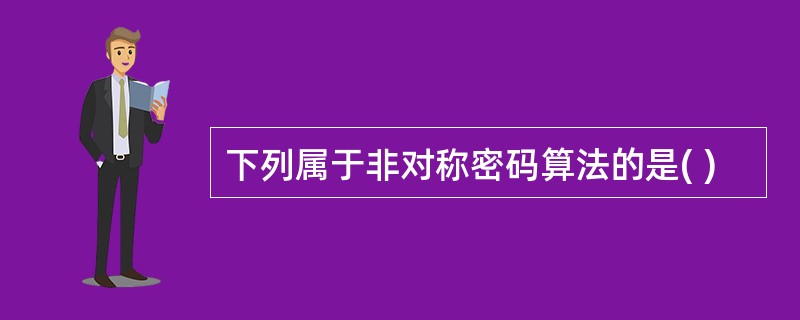 下列属于非对称密码算法的是( )